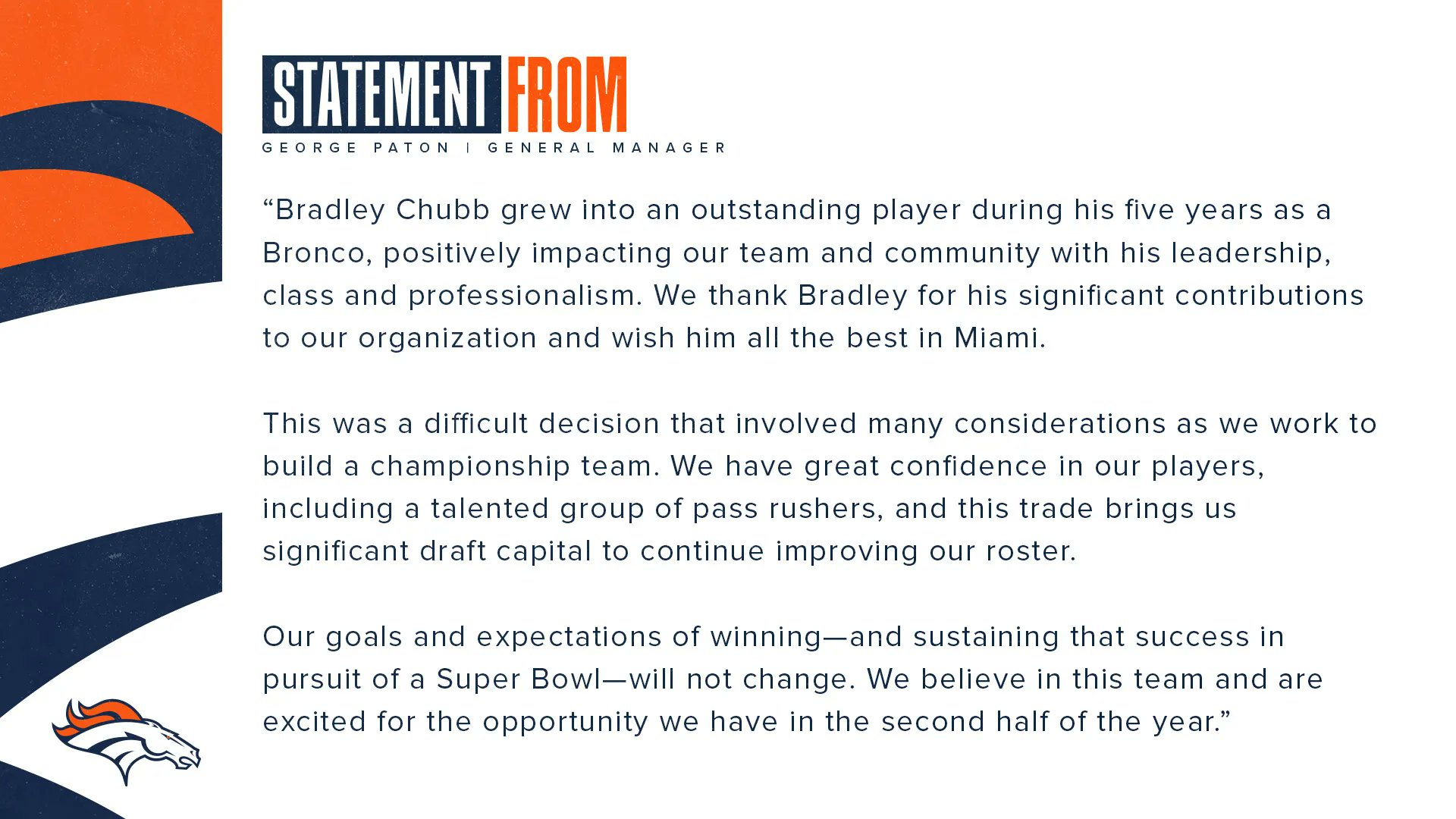 STATEMENT FROM

GEORGE PATON | GENERAL MANAGER

"Bradley Chubb grew into an outstanding player during his five years as a Bronco, positively impacting our team and community with his leadership, class and professionalism. We thank Bradley for his significant contributions to our organization and wish him all the best in Miami.

This was a difficult decision that involved many considerations as we work to build a championship team. We have great confidence in our players, including a talented group of pass rushers, and this trade brings us significant draft capital to continue improving our roster.

Our goals and expectations of winning—and sustaining that success in pursuit of a Super Bowl—will not change. We believe in this team and are excited for the opportunity we have in the second half of the year."